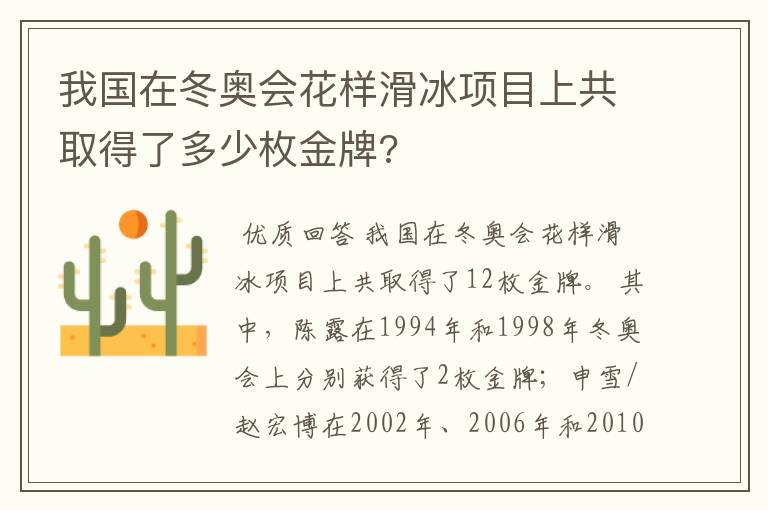 我国在冬奥会花样滑冰项目上共取得了多少枚金牌?

优质回答 我国在冬奥会花样滑冰项目上共取得了12枚金牌。其中，陈露在1994年和1998年冬奥会上分别获得了2枚金牌；申雪/赵宏博在2002年、2006年和2010